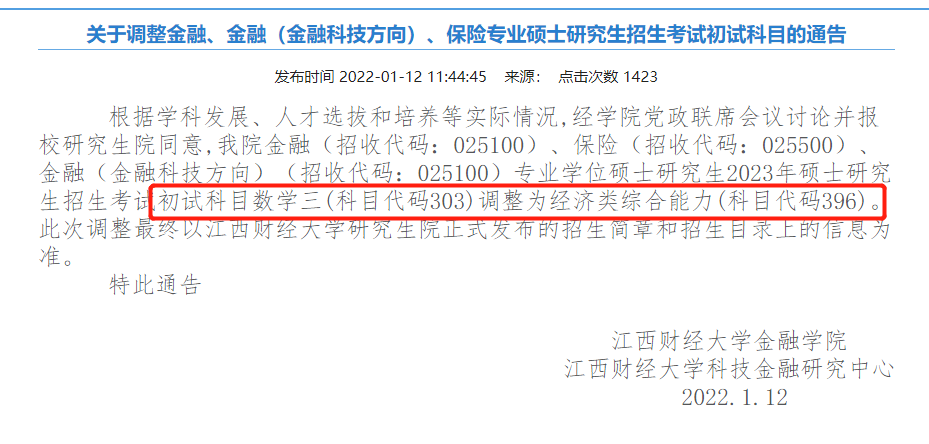 关于调整金融、金融（金融科技方向）、保险专业硕士研究生招生考试初试科目的通告

发布时间 2022-01-12 11:44:45　来源：　点击次数 1423

根据学科发展、人才选拔和培养等实际情况，经学院党政联席会议讨论并报校研究生院同意，我院金融（招收代码：025100）、保险（招收代码：025500）、金融（金融科技方向）（招收代码：025100）专业学位硕士研究生2023年硕士研究生招生考试初试科目数学三(科目代码303)调整为经济类综合能力(科目代码396)。此次调整最终以江西财经大学研究生院正式发布的招生简章和招生目录上的信息为准。

特此通告

江西财经大学金融学院
江西财经大学科技金融研究中心
2022.1.12